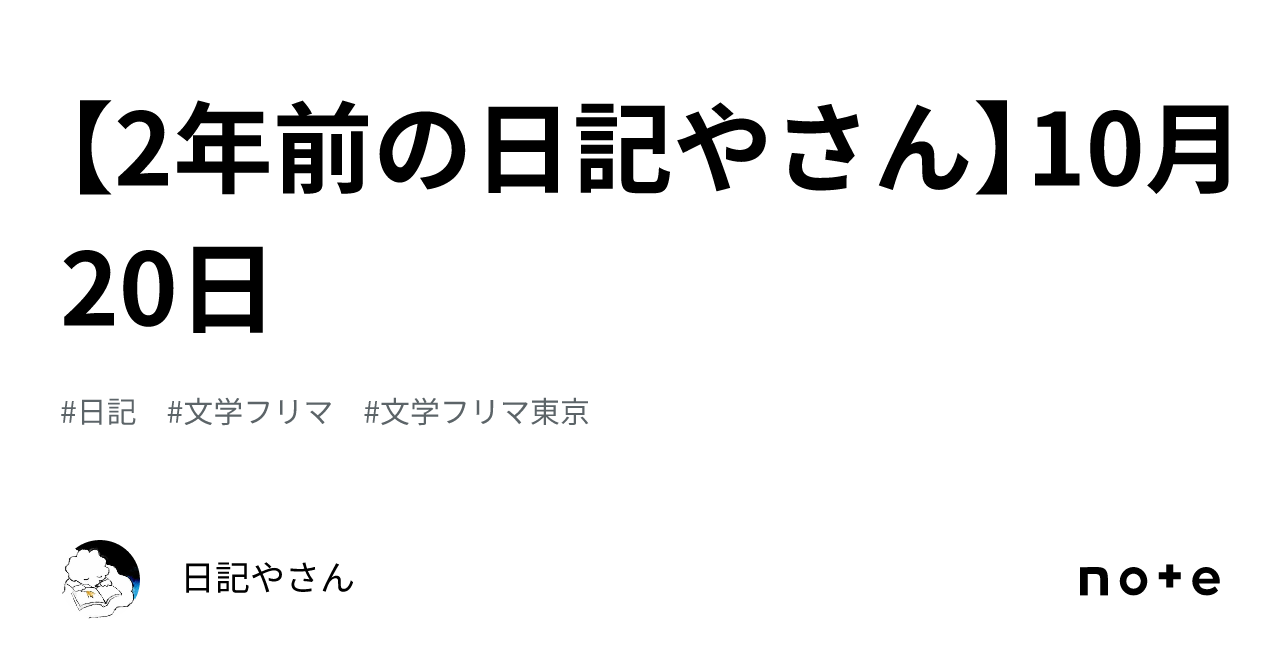 【2年前の日記やさん】10月20日

#日記　#文学フリマ　#文学フリマ東京

日記やさん

note